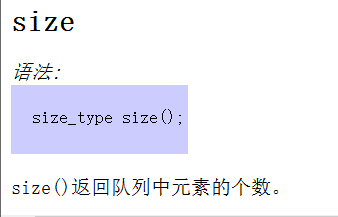 size

语法:

size_type size();

size()返回队列中元素的个数。